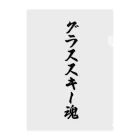 グラススキー魂